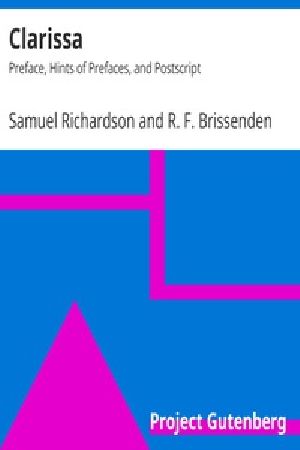 Clarissa

Preface, Hints of Prefaces, and Postscript

Samuel Richardson and R. F. Brissenden

Project Gutenberg